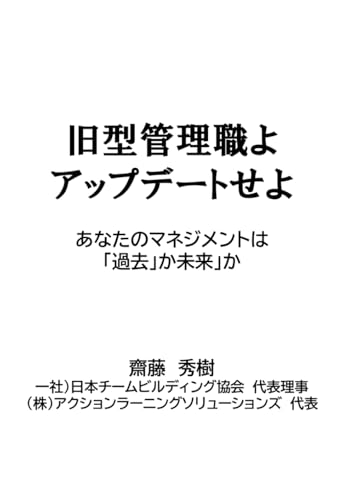 旧型管理職よ
アップデートせよ

あなたのマネジメントは
「過去」か未来」か

齋藤　秀樹
一社）日本チームビルディング協会　代表理事
（株）アクションラーニングソリューションズ　代表